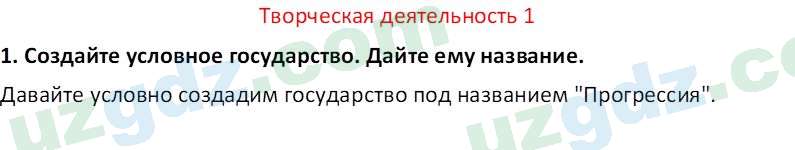 Творческая деятельность 1

1. Создайте условное государство. Дайте ему название.

Давайте условно создадим государство под названием "Прогрессия".

uzgdz.com uzgdz.co